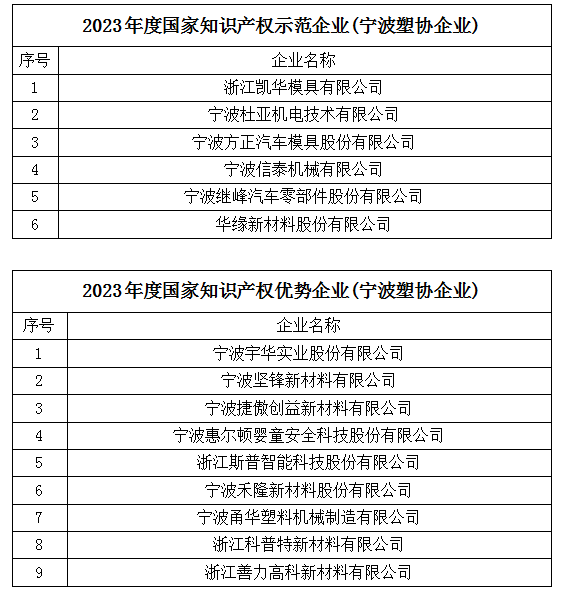 2023年度国家知识产权示范企业(宁波塑协企业)

| 序号 | 企业名称 |
|---|---|
| 1 | 浙江凯华模具有限公司 |
| 2 | 宁波杜亚机电技术有限公司 |
| 3 | 宁波方正汽车模具股份有限公司 |
| 4 | 宁波信泰机械有限公司 |
| 5 | 宁波继峰汽车零部件股份有限公司 |
| 6 | 华缘新材料股份有限公司 |

2023年度国家知识产权优势企业(宁波塑协企业)

| 序号 | 企业名称 |
|---|---|
| 1 | 宁波宇华实业股份有限公司 |
| 2 | 宁波坚锋新材料有限公司 |
| 3 | 宁波捷傲创益新材料有限公司 |
| 4 | 宁波惠尔顿婴童安全科技股份有限公司 |
| 5 | 浙江斯普智能科技股份有限公司 |
| 6 | 宁波禾隆新材料股份有限公司 |
| 7 | 宁波甬华塑料机械制造有限公司 |
| 8 | 浙江科普特新材料有限公司 |
| 9 | 浙江善力高科新材料有限公司 |